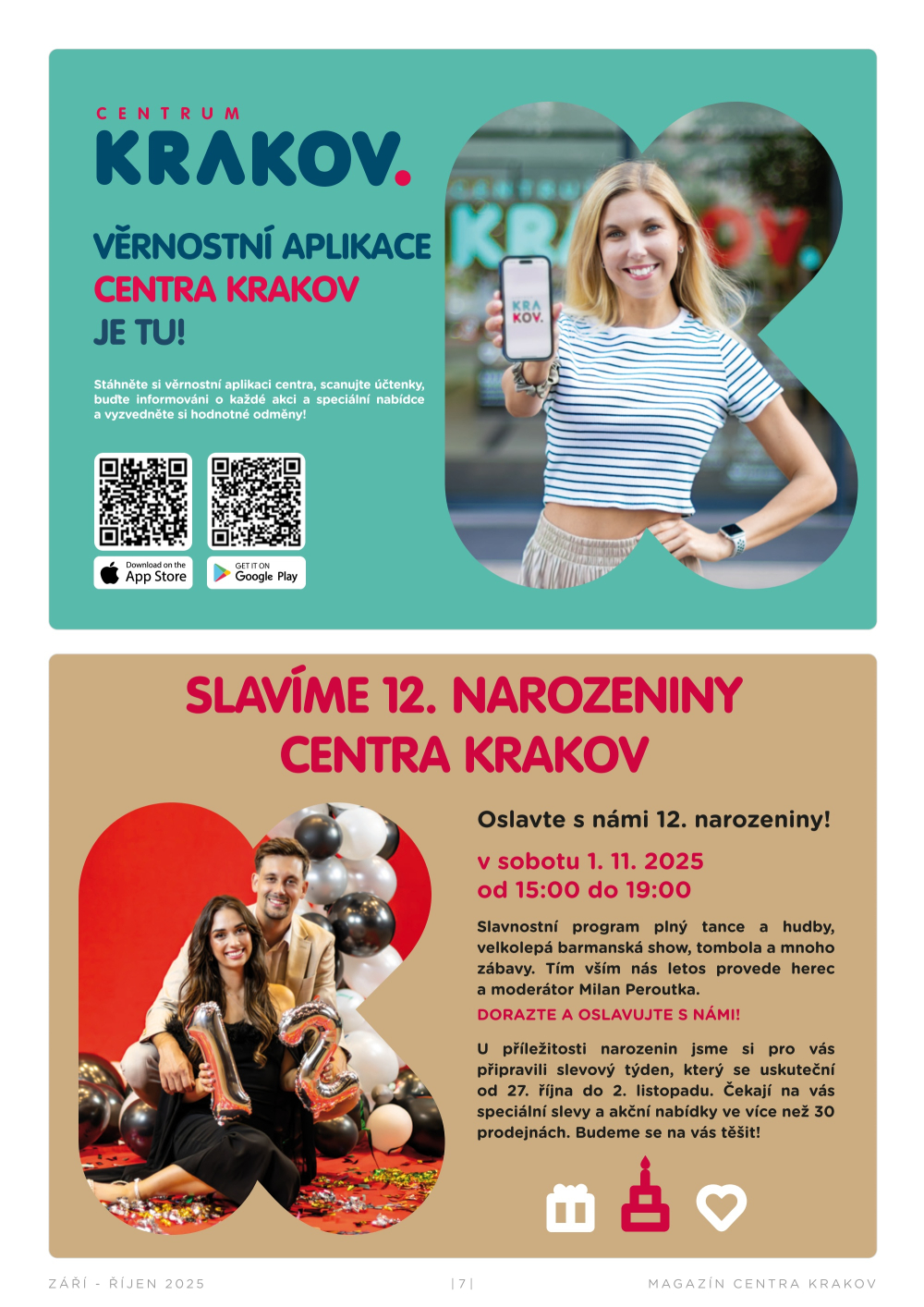 CENTRUM
KRAKOV.

VĚRNOSTNÍ APLIKACE
CENTRA KRAKOV
JE TU!

Stáhněte si věrnostní aplikaci centra, scanujte účtenky, buďte informováni o každé akci a speciální nabídce a vyzvedněte si hodnotné odměny!

Download on the
App Store

GET IT ON
Google Play

SLAVÍME 12. NAROZENINY
CENTRA KRAKOV

Oslavte s námi 12. narozeniny!

v sobotu 1. 11. 2025
od 15:00 do 19:00

Slavnostní program plný tance a hudby, velkolepá barmanská show, tombola a mnoho zábavy. Tím vším nás letos provede herec a moderátor Milan Peroutka.

DORAZTE A OSLAVUJTE S NÁMI!

U příležitosti narozenin jsme si pro vás připravili slevový týden, který se uskuteční od 27. října do 2. listopadu. Čekají na vás speciální slevy a akční nabídky ve více než 30 prodejnách. Budeme se na vás těšit!

ZÁŘÍ - ŘÍJEN 2025
| 7 |
MAGAZÍN CENTRA KRAKOV